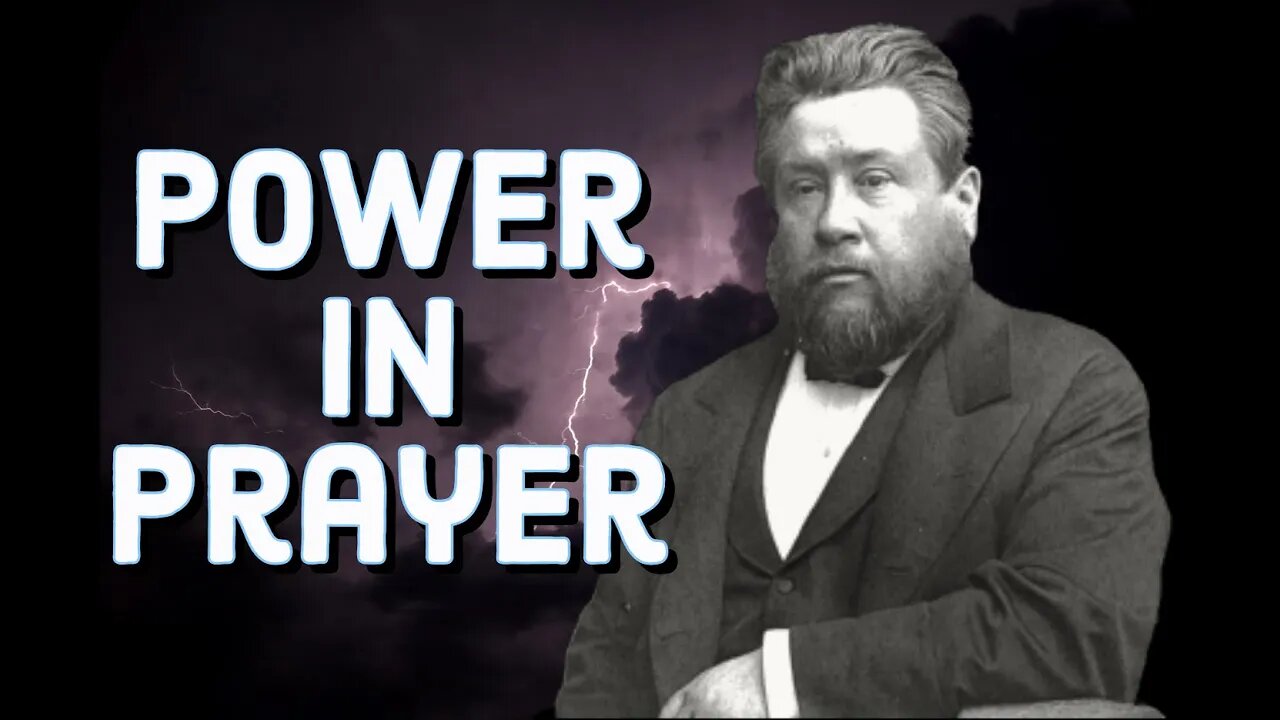 POWER
IN
PRAYER